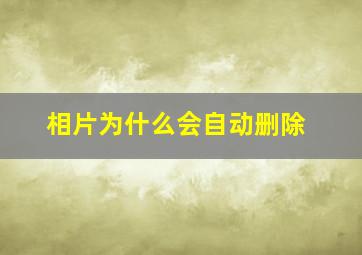 相片为什么会自动删除